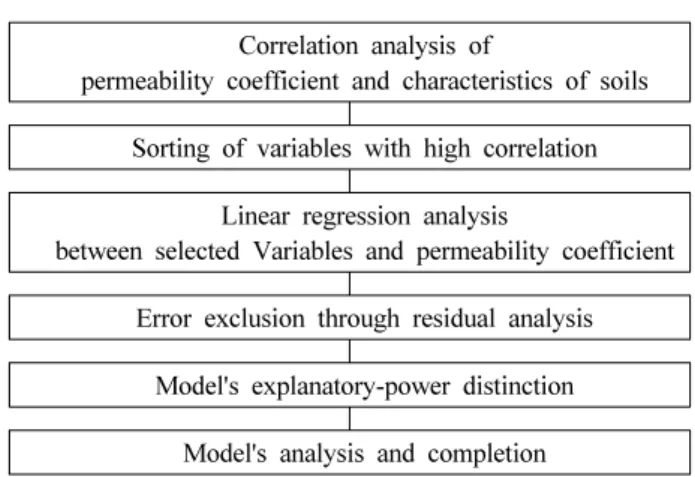 Correlation analysis of
permeability coefficient and characteristics of soils

Sorting of variables with high correlation

Linear regression analysis
between selected Variables and permeability coefficient

Error exclusion through residual analysis

Model's explanatory-power distinction

Model's analysis and completion